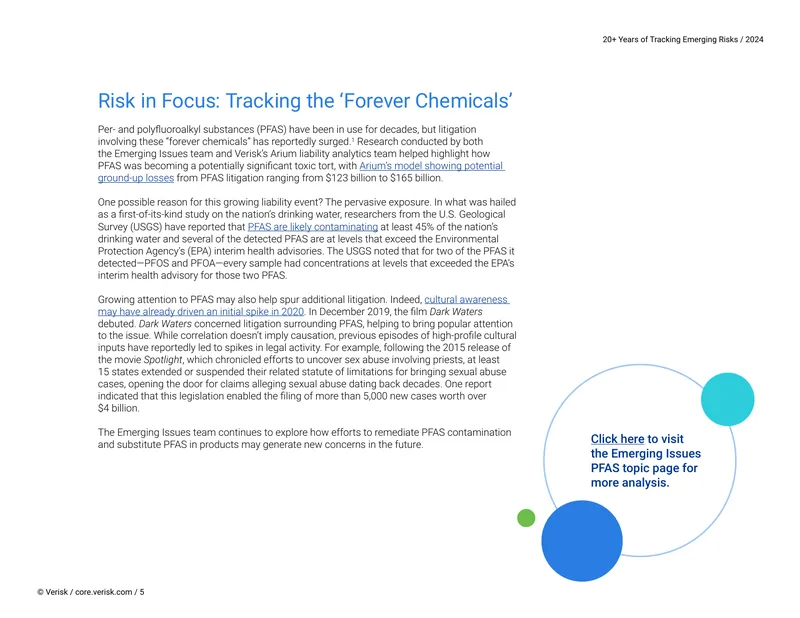 20+ Years of Tracking Emerging Risks / 2024

Risk in Focus: Tracking the 'Forever Chemicals'

Per- and polyfluoroalkyl substances (PFAS) have been in use for decades, but litigation involving these "forever chemicals" has reportedly surged.$^{1}$ Research conducted by both the Emerging Issues team and Verisk's Arium liability analytics team helped highlight how PFAS was becoming a potentially significant toxic tort, with Arium's model showing potential ground-up losses from PFAS litigation ranging from $123 billion to $165 billion.

One possible reason for this growing liability event? The pervasive exposure. In what was hailed as a first-of-its-kind study on the nation's drinking water, researchers from the U.S. Geological Survey (USGS) have reported that PFAS are likely contaminating at least 45% of the nation's drinking water and several of the detected PFAS are at levels that exceed the Environmental Protection Agency's (EPA) interim health advisories. The USGS noted that for two of the PFAS it detected—PFOS and PFOA—every sample had concentrations at levels that exceeded the EPA's interim health advisory for those two PFAS.

Growing attention to PFAS may also help spur additional litigation. Indeed, cultural awareness may have already driven an initial spike in 2020. In December 2019, the film Dark Waters debuted. Dark Waters concerned litigation surrounding PFAS, helping to bring popular attention to the issue. While correlation doesn't imply causation, previous episodes of high-profile cultural inputs have reportedly led to spikes in legal activity. For example, following the 2015 release of the movie Spotlight, which chronicled efforts to uncover sex abuse involving priests, at least 15 states extended or suspended their related statute of limitations for bringing sexual abuse cases, opening the door for claims alleging sexual abuse dating back decades. One report indicated that this legislation enabled the filing of more than 5,000 new cases worth over $4 billion.

The Emerging Issues team continues to explore how efforts to remediate PFAS contamination and substitute PFAS in products may generate new concerns in the future.

Click here to visit the Emerging Issues PFAS topic page for more analysis.

© Verisk / core.verisk.com / 5